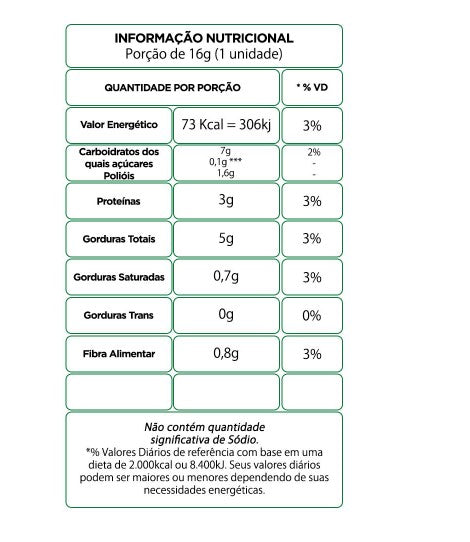 INFORMAÇÃO NUTRICIONAL
Porção de 16g (1 unidade)

| QUANTIDADE POR PORÇÃO | | * % VD |
|---|---|---|
| Valor Energético | 73 Kcal = 306kj | 3% |
| Carboidratos dos quais açúcares Polióis | 7g 0,1g *** 1,6g | 2% - - |
| Proteínas | 3g | 3% |
| Gorduras Totais | 5g | 3% |
| Gorduras Saturadas | 0,7g | 3% |
| Gorduras Trans | 0g | 0% |
| Fibra Alimentar | 0,8g | 3% |
| | | |

Não contém quantidade significativa de Sódio.
*% Valores Diários de referência com base em uma dieta de 2.000kcal ou 8.400kJ. Seus valores diários podem ser maiores ou menores dependendo de suas necessidades energéticas.